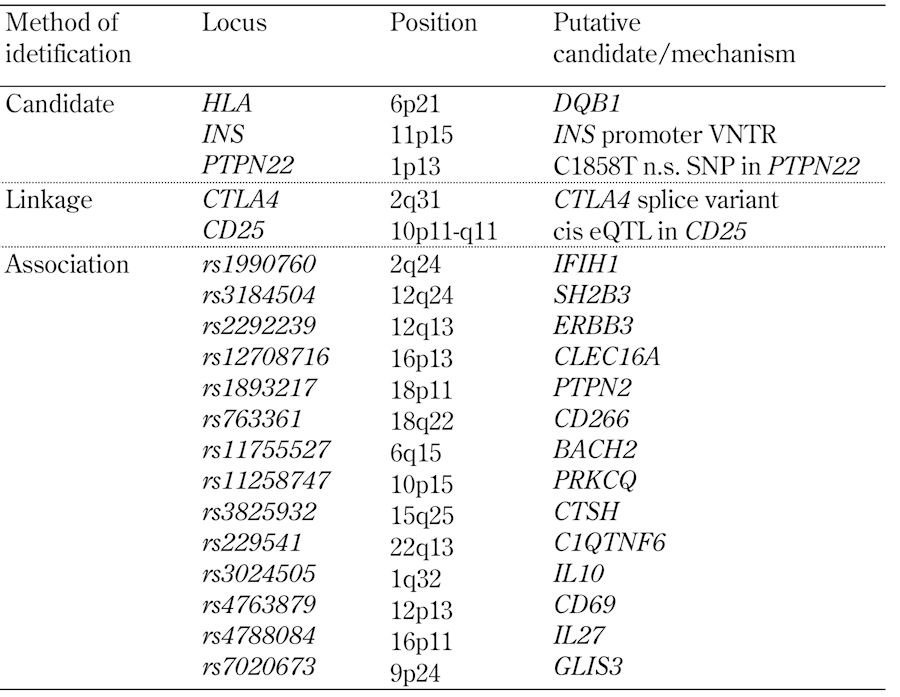 | Method of idetification | Locus | Position | Putative candidate/mechanism |
|---|---|---|---|
| Candidate | HLA | 6p21 | DQB1 |
| | INS | 11p15 | INS promoter VNTR |
| | PTPN22 | 1p13 | C1858T n.s. SNP in PTPN22 |
| Linkage | CTLA4 | 2q31 | CTLA4 splice variant |
| | CD25 | 10p11-q11 | cis eQTL in CD25 |
| Association | rs1990760 | 2q24 | IFIH1 |
| | rs3184504 | 12q24 | SH2B3 |
| | rs2292239 | 12q13 | ERBB3 |
| | rs12708716 | 16p13 | CLEC16A |
| | rs1893217 | 18p11 | PTPN2 |
| | rs763361 | 18q22 | CD266 |
| | rs11755527 | 6q15 | BACH2 |
| | rs11258747 | 10p15 | PRKCQ |
| | rs3825932 | 15q25 | CTSH |
| | rs229541 | 22q13 | C1QTNF6 |
| | rs3024505 | 1q32 | IL10 |
| | rs4763879 | 12p13 | CD69 |
| | rs4788084 | 16p11 | IL27 |
| | rs7020673 | 9p24 | GLIS3 |